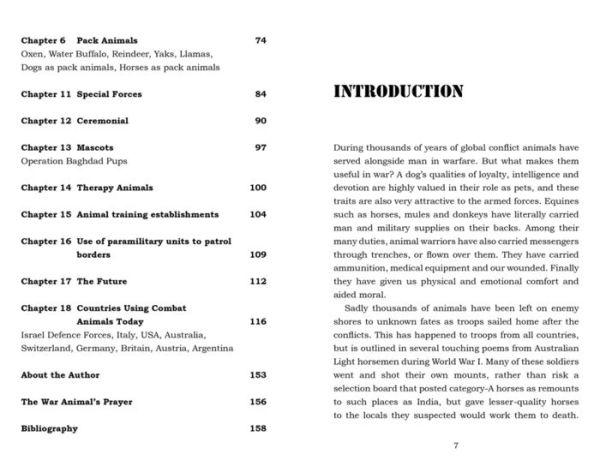 Chapter 6 Pack Animals 74
Oxen, Water Buffalo, Reindeer, Yaks, Llamas, Dogs as pack animals, Horses as pack animals

Chapter 11 Special Forces 84

Chapter 12 Ceremonial 90

Chapter 13 Mascots 97
Operation Baghdad Pups

Chapter 14 Therapy Animals 100

Chapter 15 Animal training establishments 104

Chapter 16 Use of paramilitary units to patrol borders 109

Chapter 17 The Future 112

Chapter 18 Countries Using Combat Animals Today 116
Israel Defence Forces, Italy, USA, Australia, Switzerland, Germany, Britain, Austria, Argentina

About the Author 153

The War Animal's Prayer 156

Bibliography 158

INTRODUCTION

During thousands of years of global conflict animals have served alongside man in warfare. But what makes them useful in war? A dog's qualities of loyalty, intelligence and devotion are highly valued in their role as pets, and these traits are also very attractive to the armed forces. Equines such as horses, mules and donkeys have literally carried man and military supplies on their backs. Among their many duties, animal warriors have also carried messengers through trenches, or flown over them. They have carried ammunition, medical equipment and our wounded. Finally they have given us physical and emotional comfort and aided moral.

Sadly thousands of animals have been left on enemy shores to unknown fates as troops sailed home after the conflicts. This has happened to troops from all countries, but is outlined in several touching poems from Australian Light horsemen during World War I. Many of these soldiers went and shot their own mounts, rather than risk a selection board that posted category-A horses as remounts to such places as India, but gave lesser-quality horses to the locals they suspected would work them to death.

7